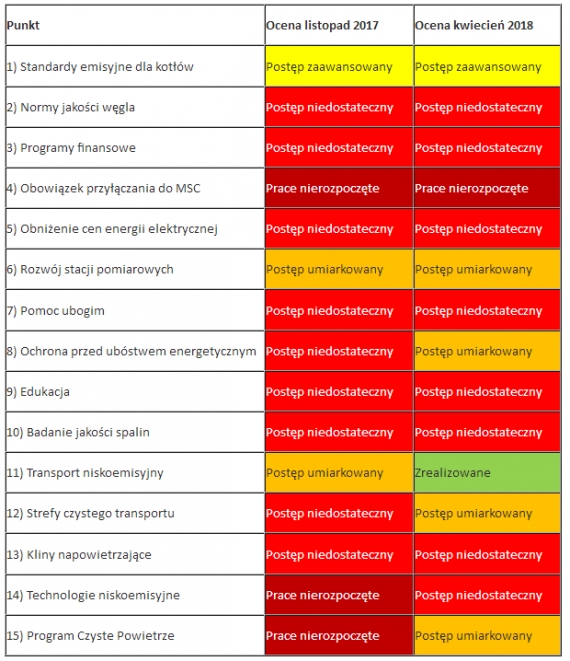 | Punkt | Ocena listopad 2017 | Ocena kwiecień 2018 |
|---|---|---|
| 1) Standardy emisyjne dla kotłów | Postęp zaawansowany | Postęp zaawansowany |
| 2) Normy jakości węgla | Postęp niedostateczny | Postęp niedostateczny |
| 3) Programy finansowe | Postęp niedostateczny | Postęp niedostateczny |
| 4) Obowiązek przyłączania do MSC | Prace nierozpoczęte | Prace nierozpoczęte |
| 5) Obniżenie cen energii elektrycznej | Postęp niedostateczny | Postęp niedostateczny |
| 6) Rozwój stacji pomiarowych | Postęp umiarkowany | Postęp umiarkowany |
| 7) Pomoc ubogim | Postęp niedostateczny | Postęp niedostateczny |
| 8) Ochrona przed ubóstwem energetycznym | Postęp niedostateczny | Postęp umiarkowany |
| 9) Edukacja | Postęp niedostateczny | Postęp niedostateczny |
| 10) Badanie jakości spalin | Postęp niedostateczny | Postęp niedostateczny |
| 11) Transport niskoemisyjny | Postęp umiarkowany | Zrealizowane |
| 12) Strefy czystego transportu | Postęp niedostateczny | Postęp umiarkowany |
| 13) Kliny napowietrzające | Postęp niedostateczny | Postęp niedostateczny |
| 14) Technologie niskoemisyjne | Prace nierozpoczęte | Postęp niedostateczny |
| 15) Program Czyste Powietrze | Prace nierozpoczęte | Postęp umiarkowany |